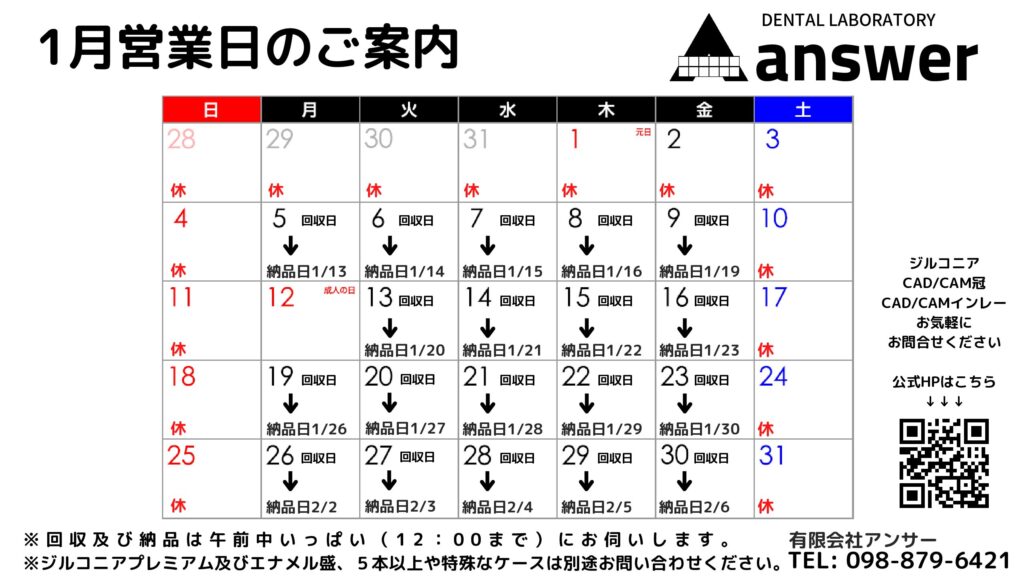 1月営業日のご案内

DENTAL LABORATORY
answer

| 日 | 月 | 火 | 水 | 木 | 金 | 土 |
|---|---|---|---|---|---|---|
| 28 休 | 29 休 | 30 休 | 31 休 | 1 元日 休 | 2 休 | 3 休 |
| 4 休 | 5 回収日 ↓ 納品日1/13 | 6 回収日 ↓ 納品日1/14 | 7 回収日 ↓ 納品日1/15 | 8 回収日 ↓ 納品日1/16 | 9 回収日 ↓ 納品日1/19 | 10 休 |
| 11 休 | 12 成人の日 | 13 回収日 ↓ 納品日1/20 | 14 回収日 ↓ 納品日1/21 | 15 回収日 ↓ 納品日1/22 | 16 回収日 ↓ 納品日1/23 | 17 休 |
| 18 休 | 19 回収日 ↓ 納品日1/26 | 20 回収日 ↓ 納品日1/27 | 21 回収日 ↓ 納品日1/28 | 22 回収日 ↓ 納品日1/29 | 23 回収日 ↓ 納品日1/30 | 24 休 |
| 25 休 | 26 回収日 ↓ 納品日2/2 | 27 回収日 ↓ 納品日2/3 | 28 回収日 ↓ 納品日2/4 | 29 回収日 ↓ 納品日2/5 | 30 回収日 ↓ 納品日2/6 | 31 休 |

ジルコニア
CAD/CAM冠
CAD/CAMインレー
お気軽に
お問合せください

公式HPはこちら
↓↓↓

※回収及び納品は午前中いっぱい（12：00まで）にお伺いします。
※ジルコニアプレミアム及びエナメル盛、5本以上や特殊なケースは別途お問い合わせください。

有限会社アンサー
TEL: 098-879-6421